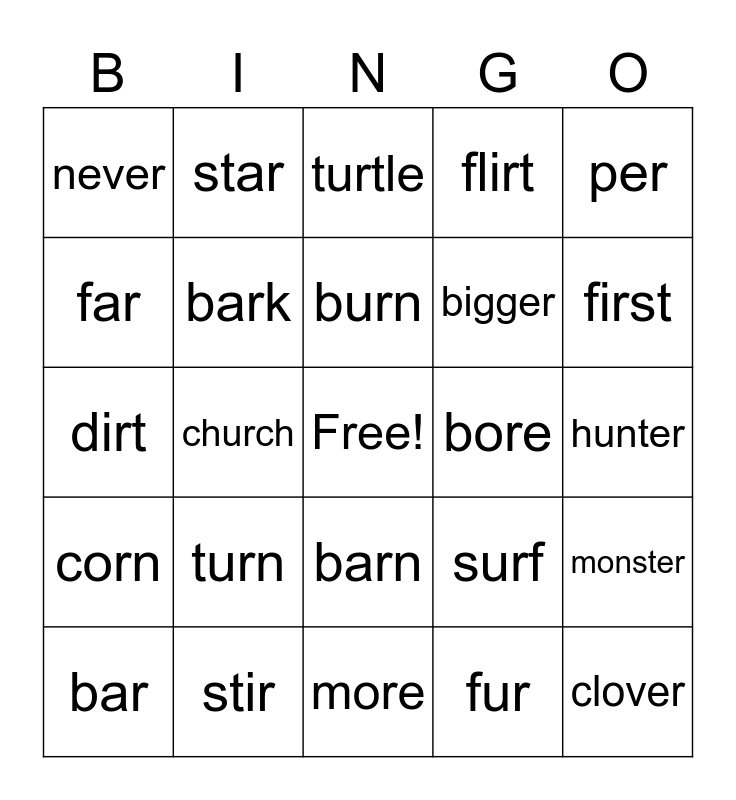 | B | I | N | G | O |
|---|---|---|---|---|
| never | star | turtle | flirt | per |
| far | bark | burn | bigger | first |
| dirt | church | Free! | bore | hunter |
| corn | turn | barn | surf | monster |
| bar | stir | more | fur | clover |